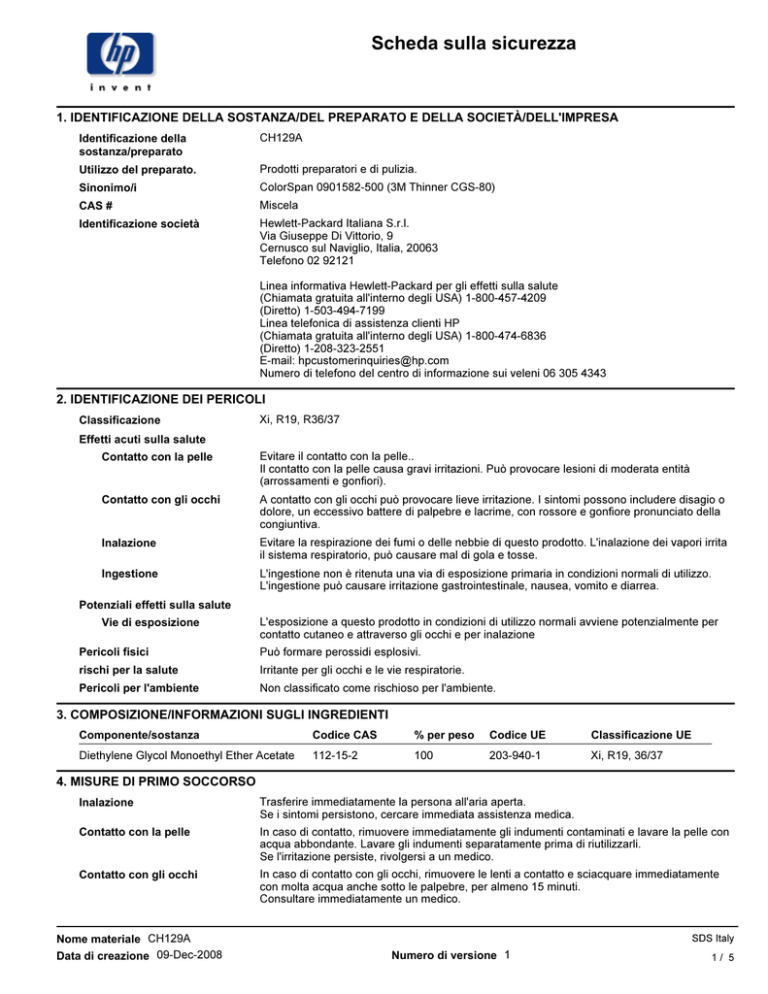 hp
invent

Scheda sulla sicurezza

1. IDENTIFICAZIONE DELLA SOSTANZA/DEL PREPARATO E DELLA SOCIETÀ/DELL'IMPRESA

Identificazione della sostanza/preparato
CH129A

Utilizzo del preparato.
Prodotti preparatori e di pulizia.

Sinonimo/i
ColorSpan 0901582-500 (3M Thinner CGS-80)

CAS #
Miscela

Identificazione società
Hewlett-Packard Italiana S.r.l.
Via Giuseppe Di Vittorio, 9
Cernusco sul Naviglio, Italia, 20063
Telefono 02 92121

Linea informativa Hewlett-Packard per gli effetti sulla salute
(Chiamata gratuita all'interno degli USA) 1-800-457-4209
(Diretto) 1-503-494-7199
Linea telefonica di assistenza clienti HP
(Chiamata gratuita all'interno degli USA) 1-800-474-6836
(Diretto) 1-208-323-2551
E-mail: hpcustomerinquiries@hp.com
Numero di telefono del centro di informazione sui veleni 06 305 4343

2. IDENTIFICAZIONE DEI PERICOLI

Classificazione
Xi, R19, R36/37

Effetti acuti sulla salute

Contatto con la pelle
Evitare il contatto con la pelle..
Il contatto con la pelle causa gravi irritazioni. Può provocare lesioni di moderata entità (arrossamenti e gonfiori).

Contatto con gli occhi
A contatto con gli occhi può provocare lieve irritazione. I sintomi possono includere disagio o dolore, un eccessivo battere di palpebre e lacrime, con rossore e gonfiore pronunciato della congiuntiva.

Inalazione
Evitare la respirazione dei fumi o delle nebbie di questo prodotto. L'inalazione dei vapori irrita il sistema respiratorio, può causare mal di gola e tosse.

Ingestione
L'ingestione non è ritenuta una via di esposizione primaria in condizioni normali di utilizzo. L'ingestione può causare irritazione gastrointestinale, nausea, vomito e diarrea.

Potenziali effetti sulla salute

Vie di esposizione
L'esposizione a questo prodotto in condizioni di utilizzo normali avviene potenzialmente per contatto cutaneo e attraverso gli occhi e per inalazione

Pericoli fisici
Può formare perossidi esplosivi.

rischi per la salute
Irritante per gli occhi e le vie respiratorie.

Pericoli per l'ambiente
Non classificato come rischioso per l'ambiente.

3. COMPOSIZIONE/INFORMAZIONI SUGLI INGREDIENTI

| Componente/sostanza | Codice CAS | % per peso | Codice UE | Classificazione UE |
|---|---|---|---|---|
| Diethylene Glycol Monoethyl Ether Acetate | 112-15-2 | 100 | 203-940-1 | Xi, R19, 36/37 |

4. MISURE DI PRIMO SOCCORSO

Inalazione
Trasferire immediatamente la persona all'aria aperta.
Se i sintomi persistono, cercare immediata assistenza medica.

Contatto con la pelle
In caso di contatto, rimuovere immediatamente gli indumenti contaminati e lavare la pelle con acqua abbondante. Lavare gli indumenti separatamente prima di riutilizzarli.
Se l'irritazione persiste, rivolgersi a un medico.

Contatto con gli occhi
In caso di contatto con gli occhi, rimuovere le lenti a contatto e sciacquare immediatamente con molta acqua anche sotto le palpebre, per almeno 15 minuti.
Consultare immediatamente un medico.

Nome materiale CH129A
Data di creazione 09-Dec-2008
Numero di versione 1
SDS Italy
1 / 5